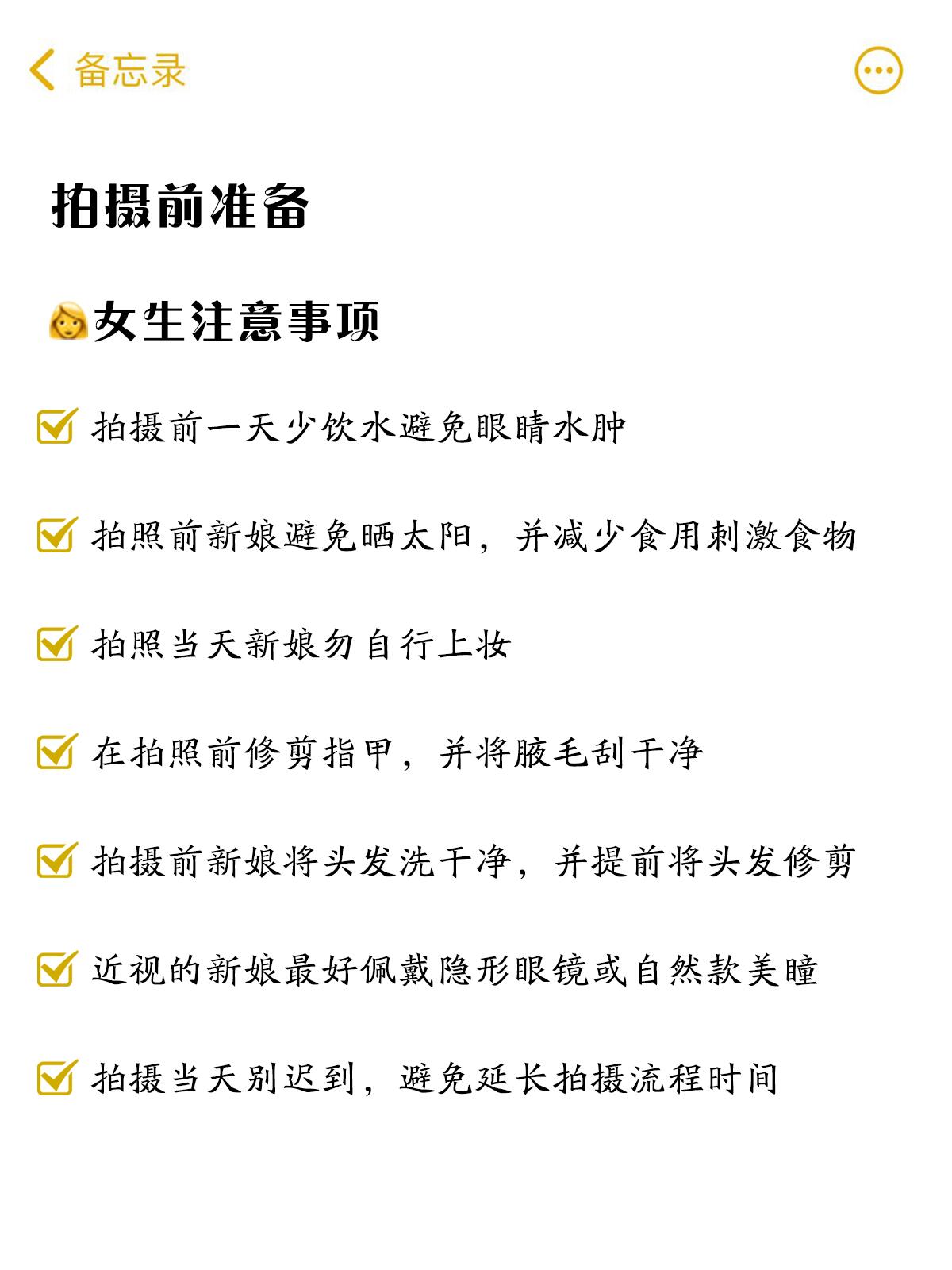 备忘录

拍摄前准备

女生注意事项

拍摄前一天少饮水避免眼睛水肿

拍照前新娘避免晒太阳，并减少食用刺激食物

拍照当天新娘勿自行上妆

在拍照前修剪指甲，并将腋毛刮干净

拍摄前新娘将头发洗干净，并提前将头发修剪

近视的新娘最好佩戴隐形眼镜或自然款美瞳

拍摄当天别迟到，避免延长拍摄流程时间